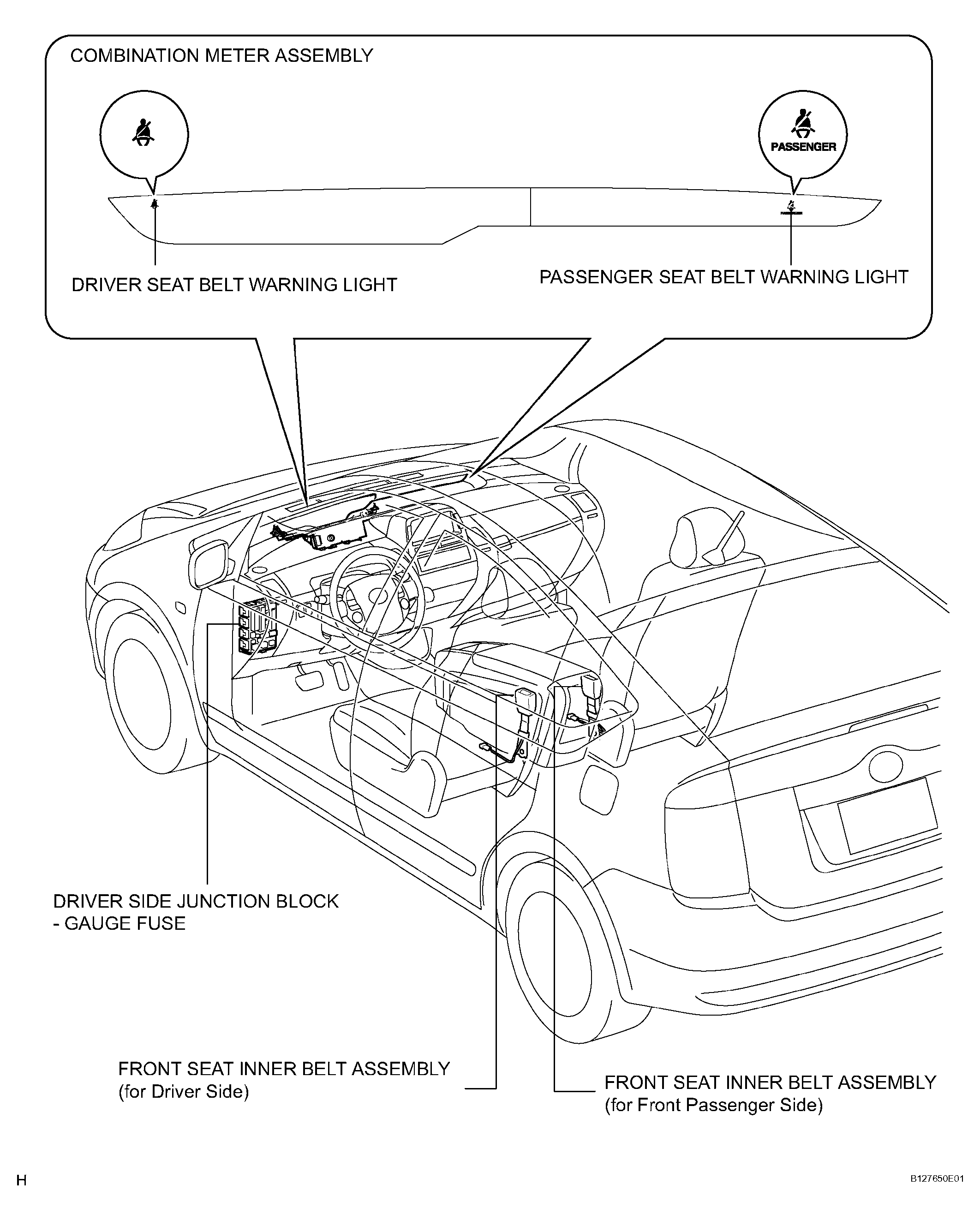 COMBINATION METER ASSEMBLY

PASSENGER

DRIVER SEAT BELT WARNING LIGHT

PASSENGER SEAT BELT WARNING LIGHT

DRIVER SIDE JUNCTION BLOCK
- GAUGE FUSE

FRONT SEAT INNER BELT ASSEMBLY
(for Driver Side)

FRONT SEAT INNER BELT ASSEMBLY
(for Front Passenger Side)

H

B127650E01